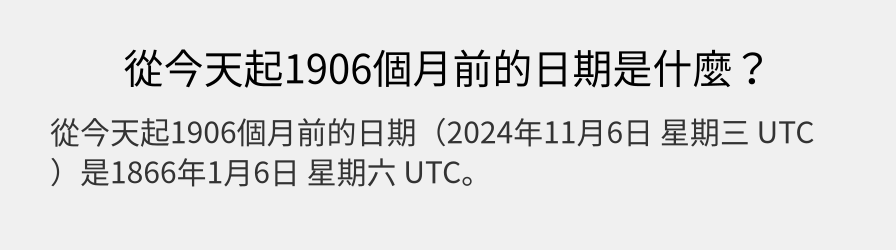 從今天起1906個月前的日期是什麼？

從今天起1906個月前的日期（2024年11月6日 星期三 UTC）是1866年1月6日 星期六 UTC。